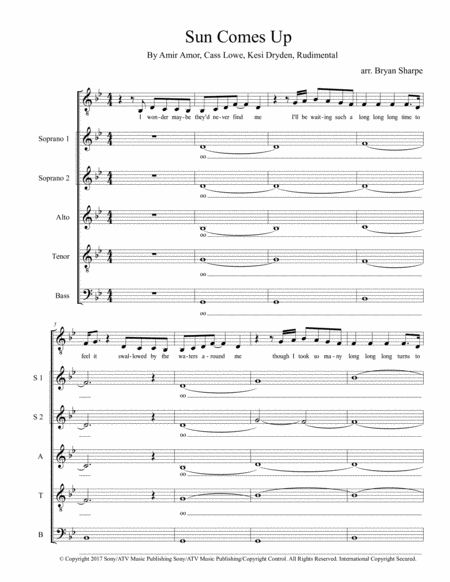 Sun Comes Up

By Amir Amor, Cass Lowe, Kesi Dryden, Rudimental

arr. Bryan Sharpe

I won-der may-be they'd ne-ver find me I'll be wait-ing such a long long long time to

Soprano 1
oo

Soprano 2
oo

Alto
oo

Tenor
oo

Bass
oo

5

feel it swal-lowed by the wa-ters a-round me though I took so ma-ny long long long turns to

S 1
oo

S 2
oo

A
oo

T
oo

B

© Copyright 2017 Sony/ATV Music Publishing Sony/ATV Music Publishing/Copyright Control. All Rights Reserved. International Copyright Secured.